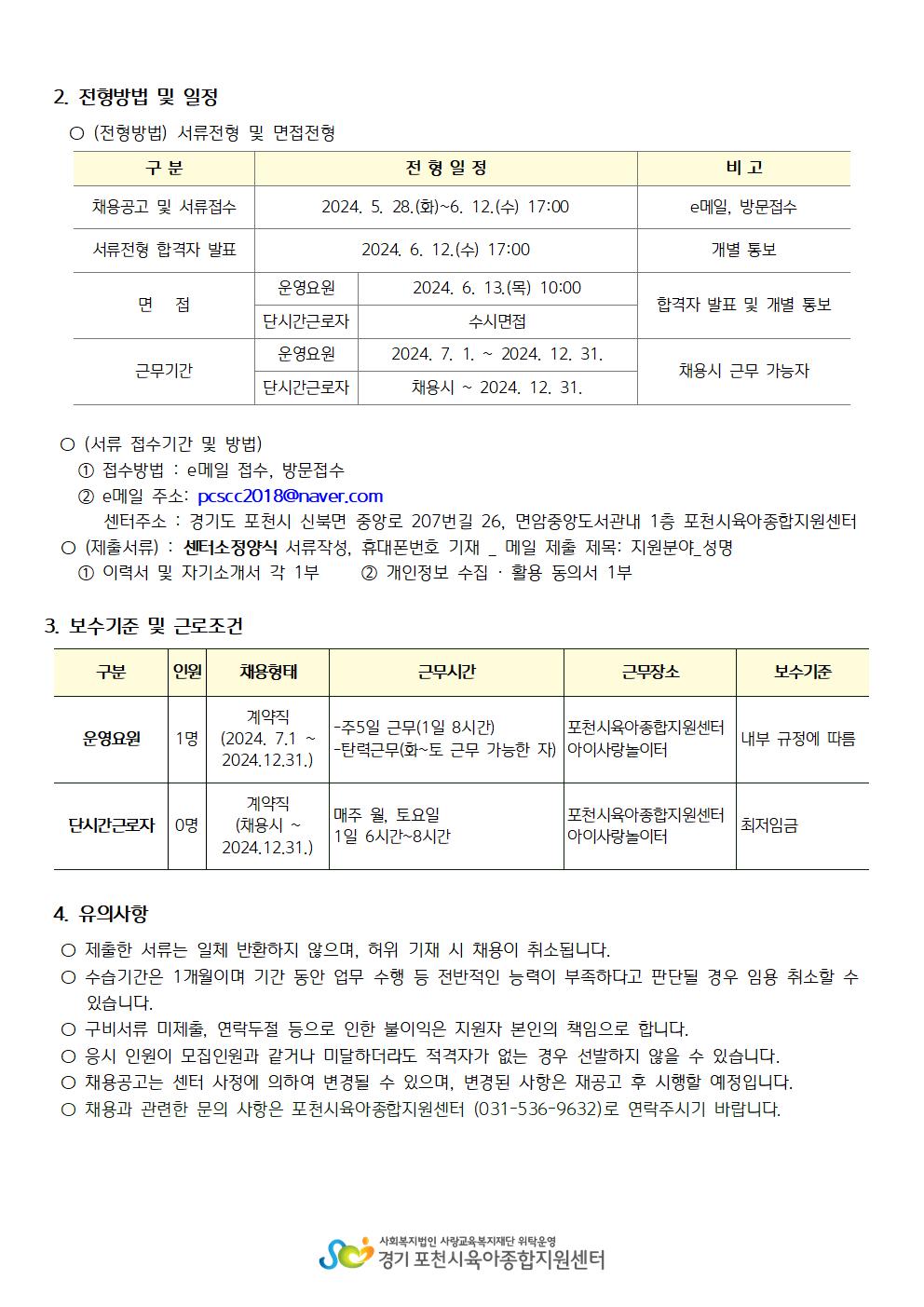 2. 전형방법 및 일정

○ (전형방법) 서류전형 및 면접전형

| 구 분 | 전 형 일 정 | | 비 고 |
|---|---|---|---|
| 채용공고 및 서류접수 | 2024. 5. 28.(화)~6. 12.(수) 17:00 | | e메일, 방문접수 |
| 서류전형 합격자 발표 | 2024. 6. 12.(수) 17:00 | | 개별 통보 |
| 면 접 | 운영요원 | 2024. 6. 13.(목) 10:00 | 합격자 발표 및 개별 통보 |
| | 단시간근로자 | 수시면접 | |
| 근무기간 | 운영요원 | 2024. 7. 1. ~ 2024. 12. 31. | 채용시 근무 가능자 |
| | 단시간근로자 | 채용시 ~ 2024. 12. 31. | |

○ (서류 접수기간 및 방법)
① 접수방법 : e메일 접수, 방문접수
② e메일 주소: pcscc2018@naver.com
센터주소 : 경기도 포천시 신북면 중앙로 207번길 26, 면암중앙도서관내 1층 포천시육아종합지원센터
○ (제출서류) : 센터소정양식 서류작성, 휴대폰번호 기재 _ 메일 제출 제목: 지원분야_성명
① 이력서 및 자기소개서 각 1부 ② 개인정보 수집 · 활용 동의서 1부

3. 보수기준 및 근로조건

| 구분 | 인원 | 채용형태 | 근무시간 | 근무장소 | 보수기준 |
|---|---|---|---|---|---|
| 운영요원 | 1명 | 계약직 (2024. 7.1 ~ 2024.12.31.) | -주5일 근무(1일 8시간) -탄력근무(화~토 근무 가능한 자) | 포천시육아종합지원센터 아이사랑놀이터 | 내부 규정에 따름 |
| 단시간근로자 | 0명 | 계약직 (채용시 ~ 2024.12.31.) | 매주 월, 토요일 1일 6시간~8시간 | 포천시육아종합지원센터 아이사랑놀이터 | 최저임금 |

4. 유의사항

○ 제출한 서류는 일체 반환하지 않으며, 허위 기재 시 채용이 취소됩니다.
○ 수습기간은 1개월이며 기간 동안 업무 수행 등 전반적인 능력이 부족하다고 판단될 경우 임용 취소할 수 있습니다.
○ 구비서류 미제출, 연락두절 등으로 인한 불이익은 지원자 본인의 책임으로 합니다.
○ 응시 인원이 모집인원과 같거나 미달하더라도 적격자가 없는 경우 선발하지 않을 수 있습니다.
○ 채용공고는 센터 사정에 의하여 변경될 수 있으며, 변경된 사항은 재공고 후 시행할 예정입니다.
○ 채용과 관련한 문의 사항은 포천시육아종합지원센터 (031-536-9632)로 연락주시기 바랍니다.

사회복지법인 사랑교육복지재단 위탁운영
경기 포천시육아종합지원센터